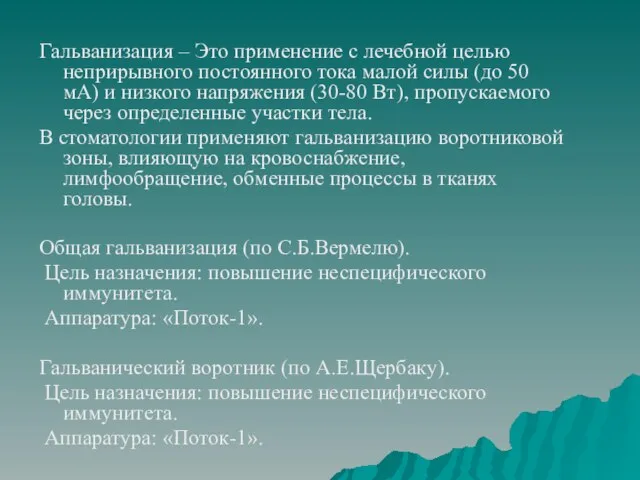 Гальванизация – Это применение с лечебной целью неприрывного постоянного тока малой силы (до 50 мА) и низкого напряжения (30-80 Вт), пропускаемого через определенные участки тела.

В стоматологии применяют гальванизацию воротниковой зоны, влияющую на кровоснабжение, лимфообращение, обменные процессы в тканях головы.

Общая гальванизация (по С.Б.Вермелю).
Цель назначения: повышение неспецифического иммунитета.
Аппаратура: «Поток-1».

Гальванический воротник (по А.Е.Щербаку).
Цель назначения: повышение неспецифического иммунитета.
Аппаратура: «Поток-1».